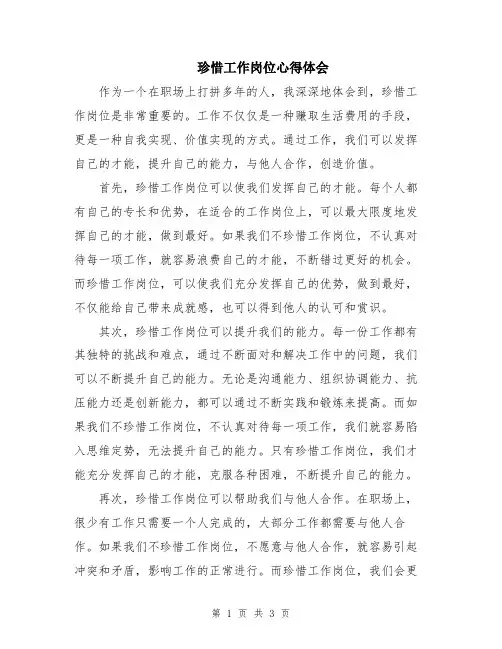 珍惜工作岗位心得体会

作为一个在职场上打拼多年的人，我深深地体会到，珍惜工作岗位是非常重要的。工作不仅仅是一种赚取生活费用的手段，更是一种自我实现、价值实现的方式。通过工作，我们可以发挥自己的才能，提升自己的能力，与他人合作，创造价值。

首先，珍惜工作岗位可以使我们发挥自己的才能。每个人都有自己的专长和优势，在适合的工作岗位上，可以最大限度地发挥自己的才能，做到最好。如果我们不珍惜工作岗位，不认真对待每一项工作，就容易浪费自己的才能，不断错过更好的机会。而珍惜工作岗位，可以使我们充分发挥自己的优势，做到最好，不仅能给自己带来成就感，也可以得到他人的认可和赏识。

其次，珍惜工作岗位可以提升我们的能力。每一份工作都有其独特的挑战和难点，通过不断面对和解决工作中的问题，我们可以不断提升自己的能力。无论是沟通能力、组织协调能力、抗压能力还是创新能力，都可以通过不断实践和锻炼来提高。而如果我们不珍惜工作岗位，不认真对待每一项工作，我们就容易陷入思维定势，无法提升自己的能力。只有珍惜工作岗位，我们才能充分发挥自己的才能，克服各种困难，不断提升自己的能力。

再次，珍惜工作岗位可以帮助我们与他人合作。在职场上，很少有工作只需要一个人完成的，大部分工作都需要与他人合作。如果我们不珍惜工作岗位，不愿意与他人合作，就容易引起冲突和矛盾，影响工作的正常进行。而珍惜工作岗位，我们会更

第 1 页 共 3 页